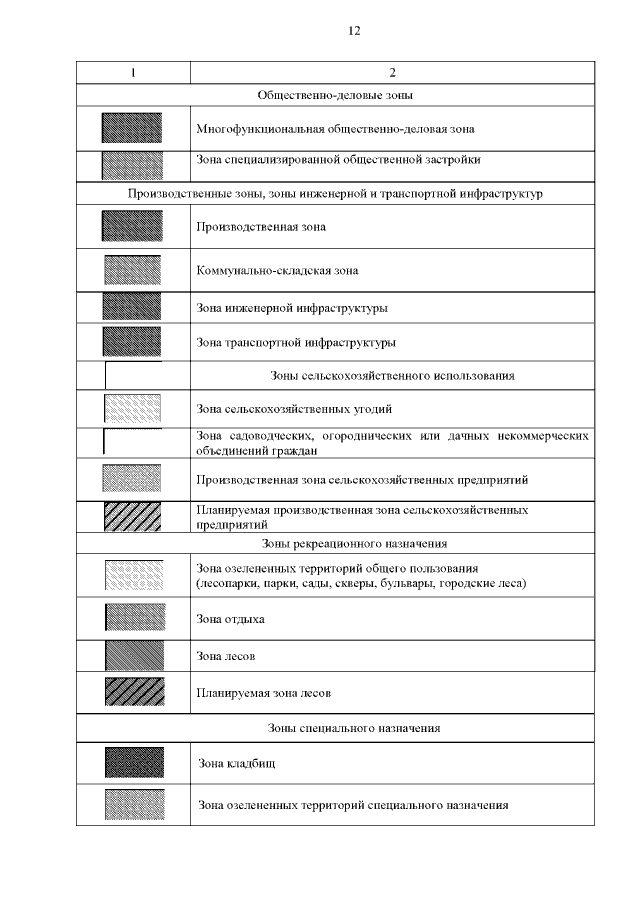 12

| 1 | 2 |
|---|---|
| Общественно-деловые зоны | |
| | Многофункциональная общественно-деловая зона |
| | Зона специализированной общественной застройки |
| Производственные зоны, зоны инженерной и транспортной инфраструктур | |
| | Производственная зона |
| | Коммунально-складская зона |
| | Зона инженерной инфраструктуры |
| | Зона транспортной инфраструктуры |
| | Зоны сельскохозяйственного использования |
| | Зона сельскохозяйственных угодий |
| | Зона садоводческих, огороднических или дачных некоммерческих объединений граждан |
| | Производственная зона сельскохозяйственных предприятий |
| | Планируемая производственная зона сельскохозяйственных предприятий |
| Зоны рекреационного назначения | |
| | Зона озелененных территорий общего пользования (лесопарки, парки, сады, скверы, бульвары, городские леса) |
| | Зона отдыха |
| | Зона лесов |
| | Планируемая зона лесов |
| Зоны специального назначения | |
| | Зона кладбищ |
| | Зона озелененных территорий специального назначения |